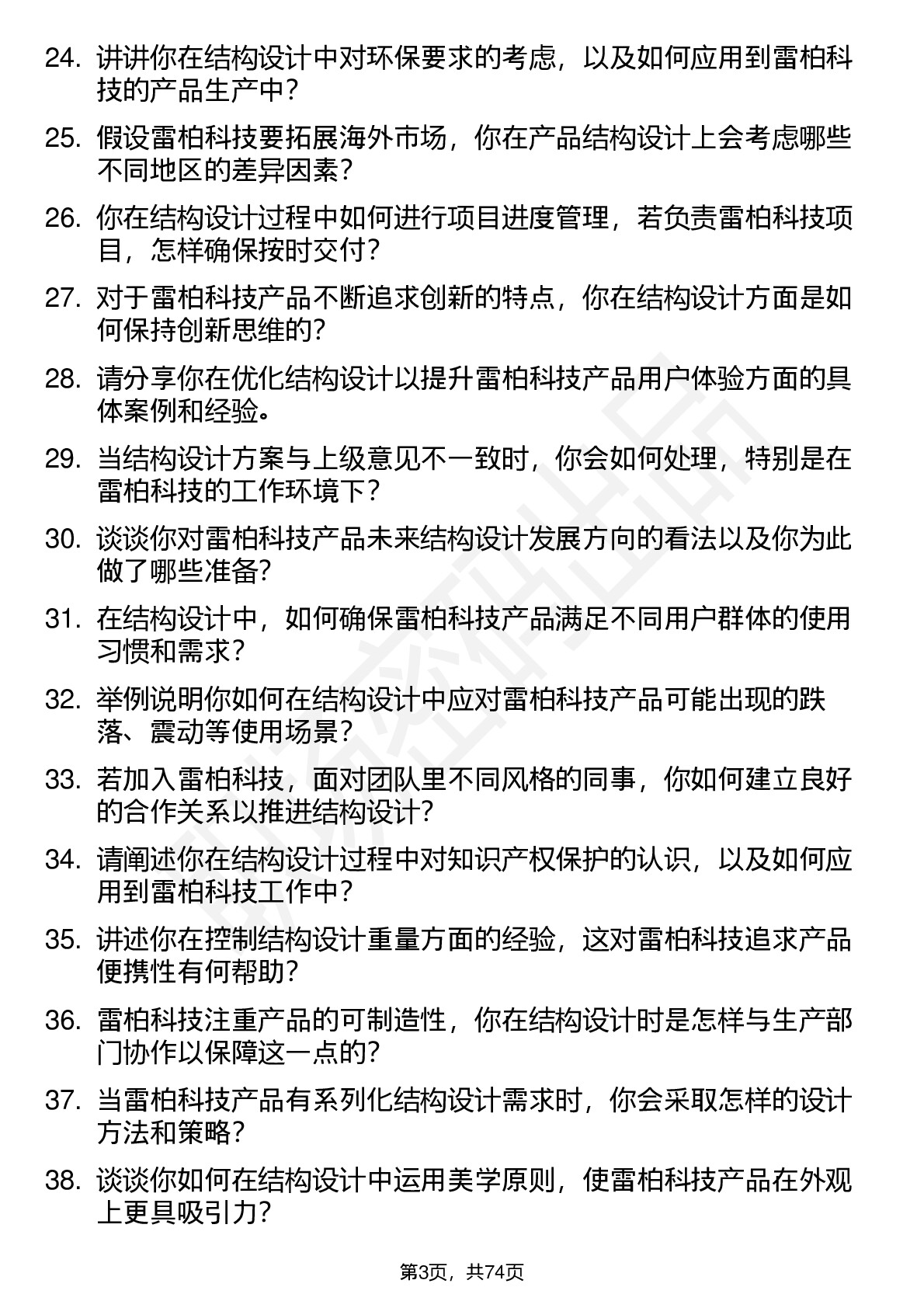 24. 讲讲你在结构设计中对环保要求的考虑，以及如何应用到雷柏科技的产品生产中？

25. 假设雷柏科技要拓展海外市场，你在产品结构设计上会考虑哪些不同地区的差异因素？

26. 你在结构设计过程中如何进行项目进度管理，若负责雷柏科技项目，怎样确保按时交付？

27. 对于雷柏科技产品不断追求创新的特点，你在结构设计方面是如何保持创新思维的？

28. 请分享你在优化结构设计以提升雷柏科技产品用户体验方面的具体案例和经验。

29. 当结构设计方案与上级意见不一致时，你会如何处理，特别是在雷柏科技的工作环境下？

30. 谈谈你对雷柏科技产品未来结构设计发展方向的看法以及你为此做了哪些准备？

31. 在结构设计中，如何确保雷柏科技产品满足不同用户群体的使用习惯和需求？

32. 举例说明你如何在结构设计中应对雷柏科技产品可能出现的跌落、震动等使用场景？

33. 若加入雷柏科技，面对团队里不同风格的同事，你如何建立良好的合作关系以推进结构设计？

34. 请阐述你在结构设计过程中对知识产权保护的认识，以及如何应用到雷柏科技工作中？

35. 讲述你在控制结构设计重量方面的经验，这对雷柏科技追求产品便携性有何帮助？

36. 雷柏科技注重产品的可制造性，你在结构设计时是怎样与生产部门协作以保障这一点的？

37. 当雷柏科技产品有系列化结构设计需求时，你会采取怎样的设计方法和策略？

38. 谈谈你如何在结构设计中运用美学原则，使雷柏科技产品在外观上更具吸引力？

第3页，共74页